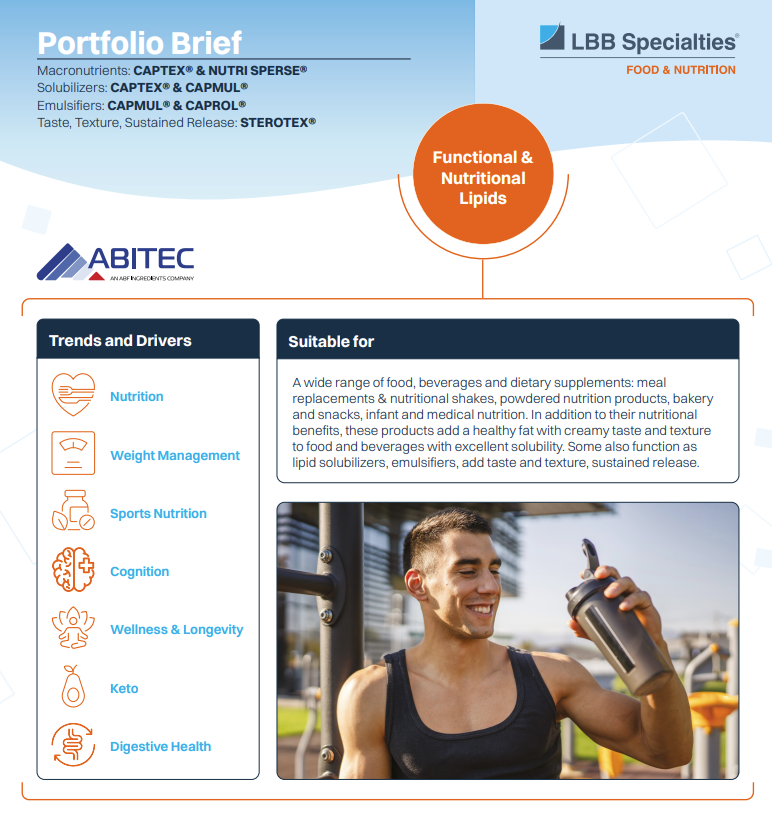 Portfolio Brief

Macronutrients: CAPTEX® & NUTRI SPERSE®
Solubilizers: CAPTEX® & CAPMUL®
Emulsifiers: CAPMUL® & CAPROL®
Taste, Texture, Sustained Release: STEROTEX®

LBB Specialties®
FOOD & NUTRITION

Functional & Nutritional Lipids

ABITEC
AN ABF INGREDIENTS COMPANY

Trends and Drivers

Nutrition

Weight Management

Sports Nutrition

Cognition

Wellness & Longevity

Keto

Digestive Health

Suitable for

A wide range of food, beverages and dietary supplements: meal replacements & nutritional shakes, powdered nutrition products, bakery and snacks, infant and medical nutrition. In addition to their nutritional benefits, these products add a healthy fat with creamy taste and texture to food and beverages with excellent solubility. Some also function as lipid solubilizers, emulsifiers, add taste and texture, sustained release.